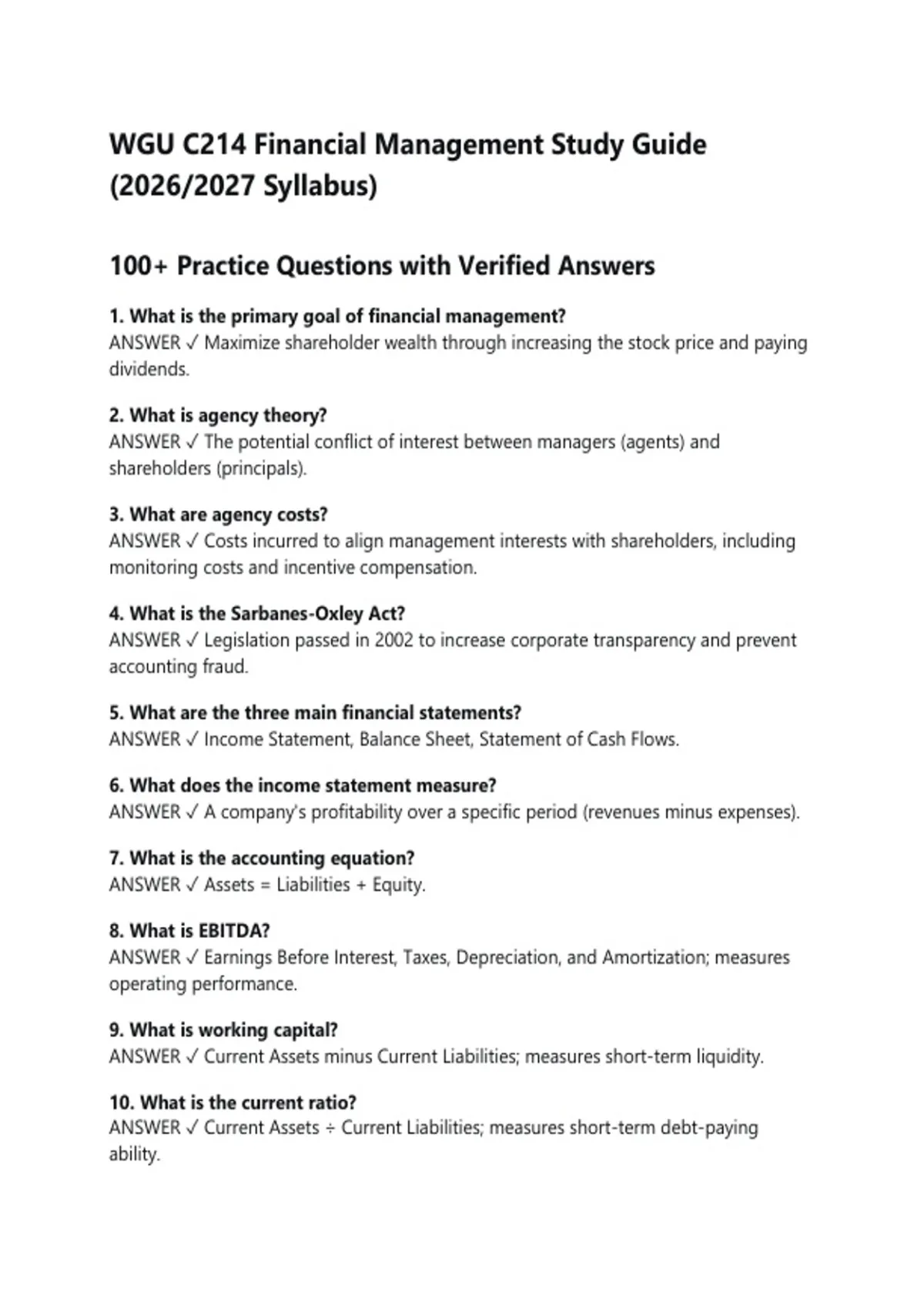 WGU C214 Financial Management Study Guide (2026/2027 Syllabus)

100+ Practice Questions with Verified Answers

1. What is the primary goal of financial management?
ANSWER ✓ Maximize shareholder wealth through increasing the stock price and paying dividends.

2. What is agency theory?
ANSWER ✓ The potential conflict of interest between managers (agents) and shareholders (principals).

3. What are agency costs?
ANSWER ✓ Costs incurred to align management interests with shareholders, including monitoring costs and incentive compensation.

4. What is the Sarbanes-Oxley Act?
ANSWER ✓ Legislation passed in 2002 to increase corporate transparency and prevent accounting fraud.

5. What are the three main financial statements?
ANSWER ✓ Income Statement, Balance Sheet, Statement of Cash Flows.

6. What does the income statement measure?
ANSWER ✓ A company's profitability over a specific period (revenues minus expenses).

7. What is the accounting equation?
ANSWER ✓ Assets = Liabilities + Equity.

8. What is EBITDA?
ANSWER ✓ Earnings Before Interest, Taxes, Depreciation, and Amortization; measures operating performance.

9. What is working capital?
ANSWER ✓ Current Assets minus Current Liabilities; measures short-term liquidity.

10. What is the current ratio?
ANSWER ✓ Current Assets ÷ Current Liabilities; measures short-term debt-paying ability.